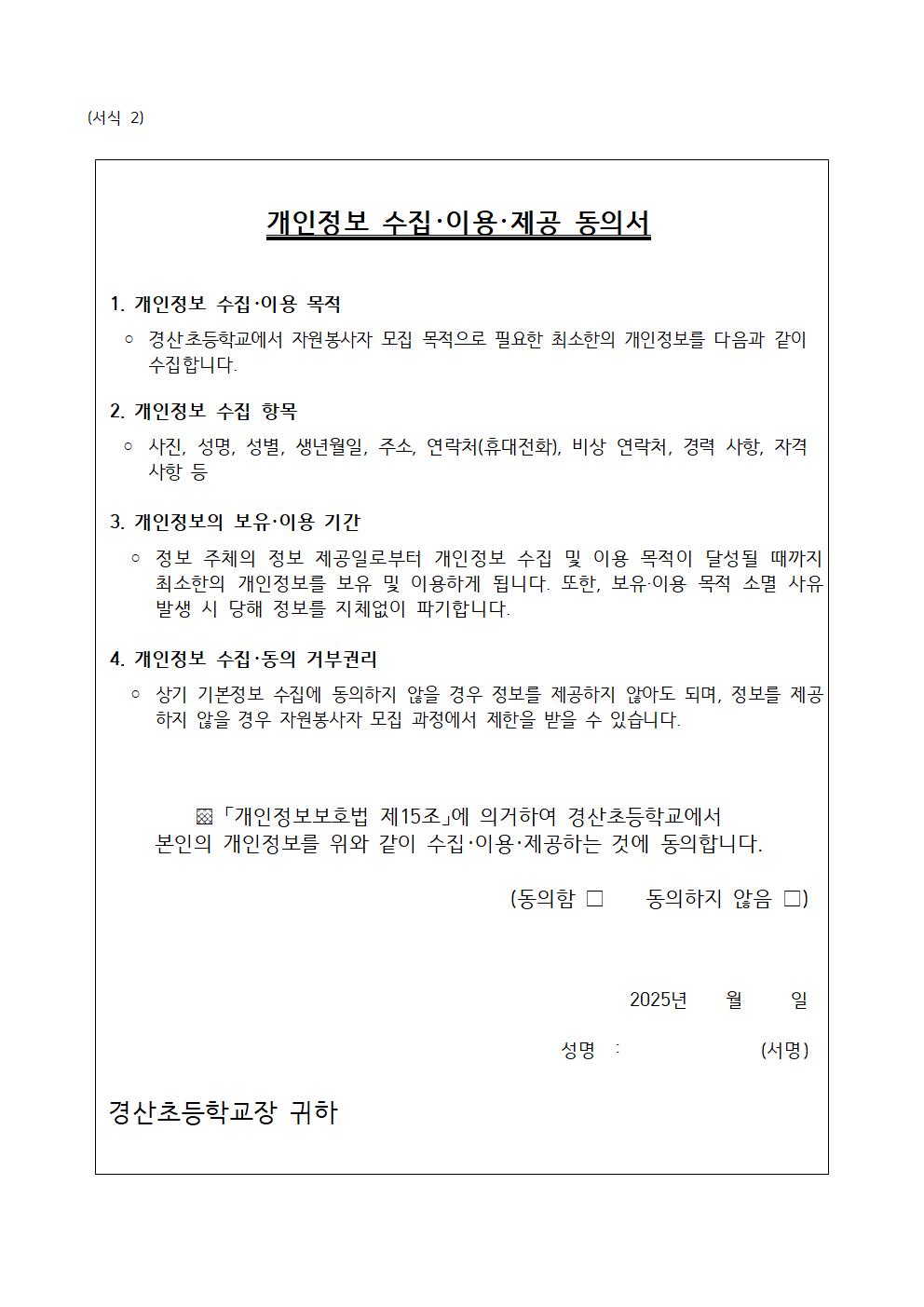 (서식 2)

개인정보 수집·이용·제공 동의서

1. 개인정보 수집·이용 목적

○ 경산초등학교에서 자원봉사자 모집 목적으로 필요한 최소한의 개인정보를 다음과 같이 수집합니다.

2. 개인정보 수집 항목

○ 사진, 성명, 성별, 생년월일, 주소, 연락처(휴대전화), 비상 연락처, 경력 사항, 자격 사항 등

3. 개인정보의 보유·이용 기간

○ 정보 주체의 정보 제공일로부터 개인정보 수집 및 이용 목적이 달성될 때까지 최소한의 개인정보를 보유 및 이용하게 됩니다. 또한, 보유·이용 목적 소멸 사유 발생 시 당해 정보를 지체없이 파기합니다.

4. 개인정보 수집·동의 거부권리

○ 상기 기본정보 수집에 동의하지 않을 경우 정보를 제공하지 않아도 되며, 정보를 제공하지 않을 경우 자원봉사자 모집 과정에서 제한을 받을 수 있습니다.

▩ 「개인정보보호법 제15조」에 의거하여 경산초등학교에서 본인의 개인정보를 위와 같이 수집·이용·제공하는 것에 동의합니다.

(동의함 □ 동의하지 않음 □)

2025년 월 일

성명 : (서명)

경산초등학교장 귀하